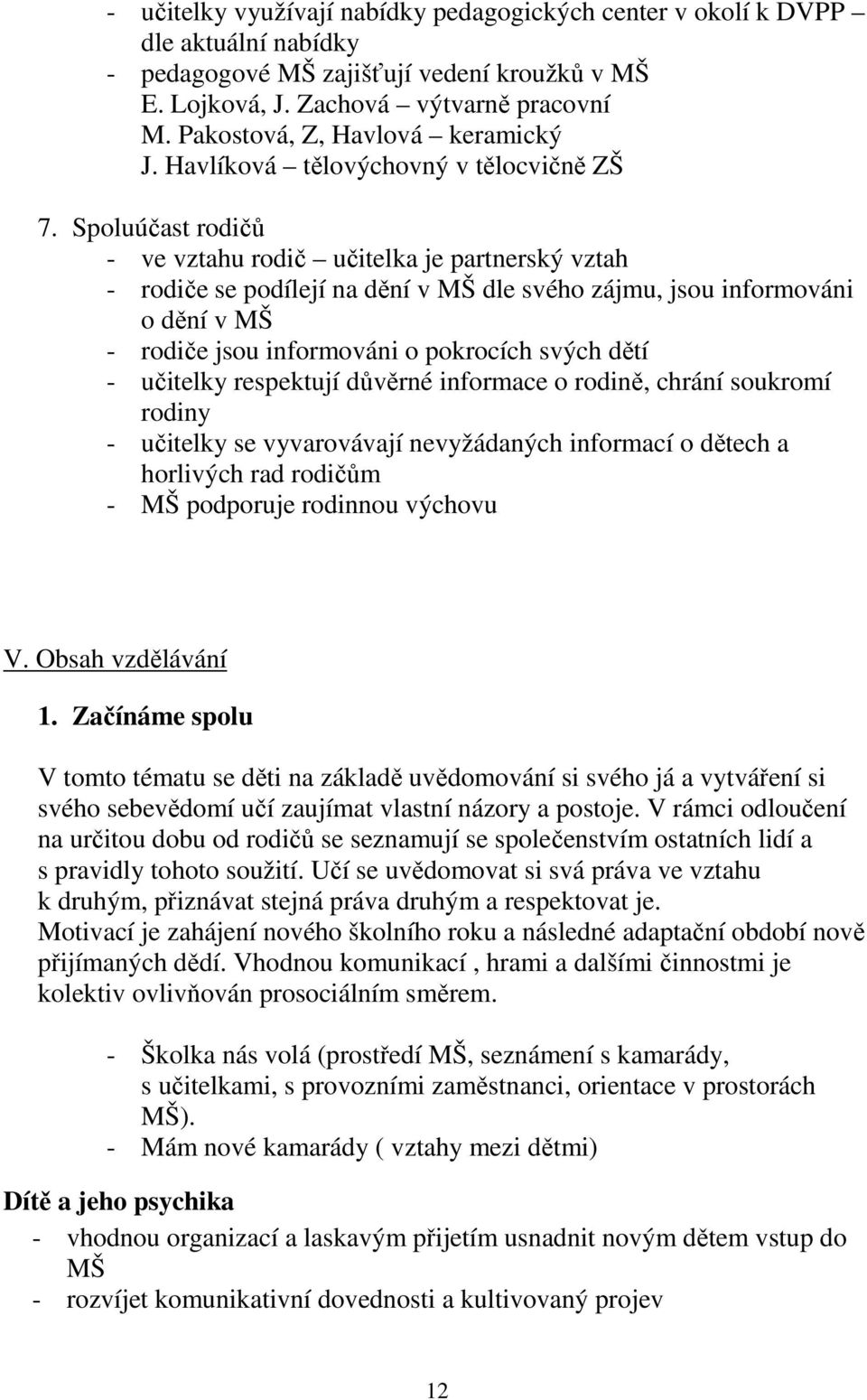 - učitelky využívají nabídky pedagogických center v okolí k DVPP dle aktuální nabídky
- pedagogové MŠ zajišťují vedení kroužků v MŠ
E. Lojková, J. Zachová – výtvarně pracovní
M. Pakostová, Z, Havlová – keramický
J. Havlíková – tělovýchovný v tělocvičně ZŠ

7. Spoluúčast rodičů
- ve vztahu rodič – učitelka je partnerský vztah
- rodiče se podílejí na dění v MŠ dle svého zájmu, jsou informováni o dění v MŠ
- rodiče jsou informováni o pokrocích svých dětí
- učitelky respektují důvěrné informace o rodině, chrání soukromí rodiny
- učitelky se vyvarovávají nevyžádaných informací o dětech a horlivých rad rodičům
- MŠ podporuje rodinnou výchovu

V. Obsah vzdělávání

1. Začínáme spolu

V tomto tématu se děti na základě uvědomování si svého já a vytváření si svého sebevědomí učí zaujímat vlastní názory a postoje. V rámci odloučení na určitou dobu od rodičů se seznamují se společenstvím ostatních lidí a s pravidly tohoto soužití. Učí se uvědomovat si svá práva ve vztahu k druhým, přiznávat stejná práva druhým a respektovat je.
Motivací je zahájení nového školního roku a následné adaptační období nově přijímaných dědí. Vhodnou komunikací , hrami a dalšími činnostmi je kolektiv ovlivňován prosociálním směrem.

- Školka nás volá (prostředí MŠ, seznámení s kamarády, s učitelkami, s provozními zaměstnanci, orientace v prostorách MŠ).
- Mám nové kamarády ( vztahy mezi dětmi)

Dítě a jeho psychika
- vhodnou organizací a laskavým přijetím usnadnit novým dětem vstup do MŠ
- rozvíjet komunikativní dovednosti a kultivovaný projev

12